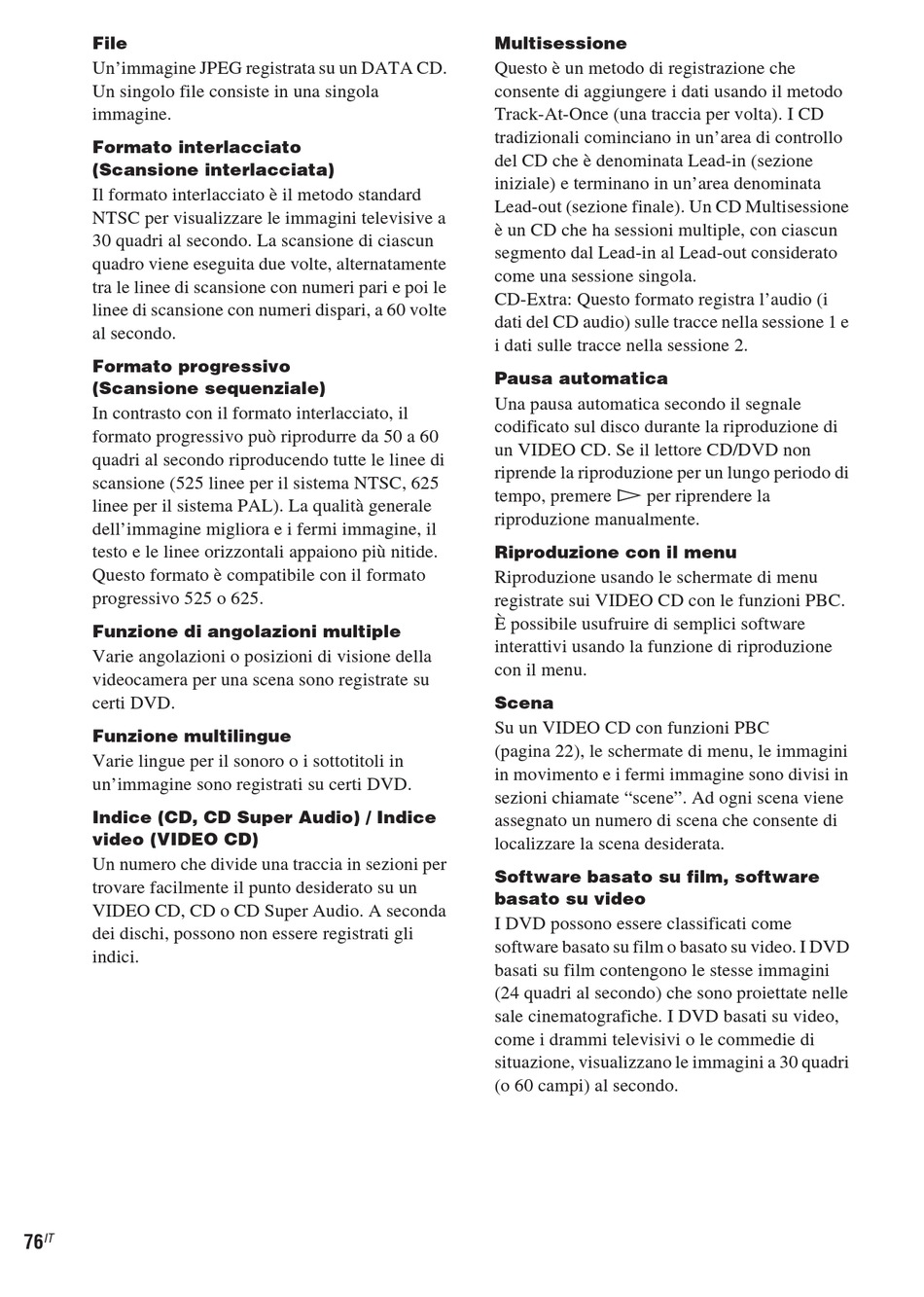 File
Un'immagine JPEG registrata su un DATA CD. Un singolo file consiste in una singola immagine.

Formato interlacciato (Scansione interlacciata)
Il formato interlacciato è il metodo standard NTSC per visualizzare le immagini televisive a 30 quadri al secondo. La scansione di ciascun quadro viene eseguita due volte, alternatamente tra le linee di scansione con numeri pari e poi le linee di scansione con numeri dispari, a 60 volte al secondo.

Formato progressivo (Scansione sequenziale)
In contrasto con il formato interlacciato, il formato progressivo può riprodurre da 50 a 60 quadri al secondo riproducendo tutte le linee di scansione (525 linee per il sistema NTSC, 625 linee per il sistema PAL). La qualità generale dell'immagine migliora e i fermi immagine, il testo e le linee orizzontali appaiono più nitide. Questo formato è compatibile con il formato progressivo 525 o 625.

Funzione di angolazioni multiple
Varie angolazioni o posizioni di visione della videocamera per una scena sono registrate su certi DVD.

Funzione multilingue
Varie lingue per il sonoro o i sottotitoli in un'immagine sono registrati su certi DVD.

Indice (CD, CD Super Audio) / Indice video (VIDEO CD)
Un numero che divide una traccia in sezioni per trovare facilmente il punto desiderato su un VIDEO CD, CD o CD Super Audio. A seconda dei dischi, possono non essere registrati gli indici.

Multisessione
Questo è un metodo di registrazione che consente di aggiungere i dati usando il metodo Track-At-Once (una traccia per volta). I CD tradizionali cominciano in un'area di controllo del CD che è denominata Lead-in (sezione iniziale) e terminano in un'area denominata Lead-out (sezione finale). Un CD Multisessione è un CD che ha sessioni multiple, con ciascun segmento dal Lead-in al Lead-out considerato come una sessione singola.
CD-Extra: Questo formato registra l'audio (i dati del CD audio) sulle tracce nella sessione 1 e i dati sulle tracce nella sessione 2.

Pausa automatica
Una pausa automatica secondo il segnale codificato sul disco durante la riproduzione di un VIDEO CD. Se il lettore CD/DVD non riprende la riproduzione per un lungo periodo di tempo, premere ▷ per riprendere la riproduzione manualmente.

Riproduzione con il menu
Riproduzione usando le schermate di menu registrate sui VIDEO CD con le funzioni PBC. È possibile usufruire di semplici software interattivi usando la funzione di riproduzione con il menu.

Scena
Su un VIDEO CD con funzioni PBC (pagina 22), le schermate di menu, le immagini in movimento e i fermi immagine sono divisi in sezioni chiamate "scene". Ad ogni scena viene assegnato un numero di scena che consente di localizzare la scena desiderata.

Software basato su film, software basato su video
I DVD possono essere classificati come software basato su film o basato su video. I DVD basati su film contengono le stesse immagini (24 quadri al secondo) che sono proiettate nelle sale cinematografiche. I DVD basati su video, come i drammi televisivi o le commedie di situazione, visualizzano le immagini a 30 quadri (o 60 campi) al secondo.

76$^{IT}$